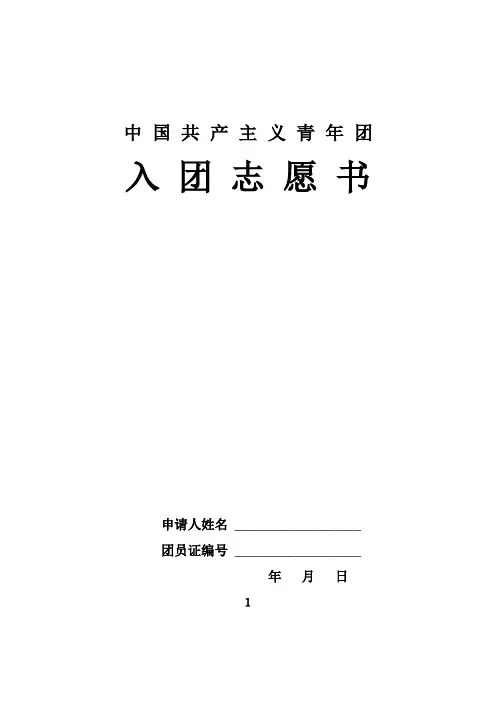 中国共产主义青年团

入团志愿书

申请人姓名 ____

团员证编号 ____

年 月 日

1